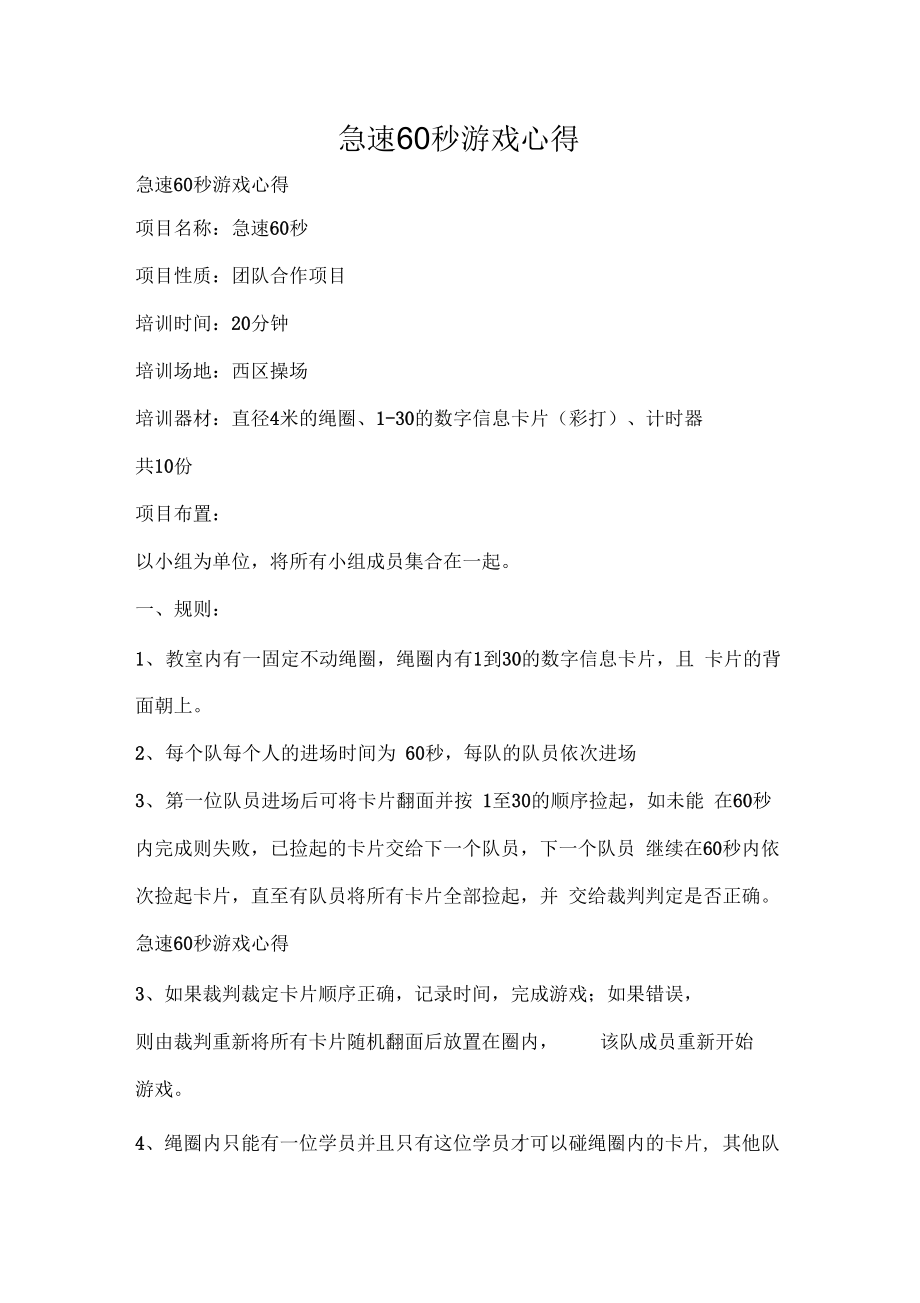 急速60秒游戏心得

急速60秒游戏心得

项目名称：急速60秒

项目性质：团队合作项目

培训时间：20分钟

培训场地：西区操场

培训器材：直径4米的绳圈、1-30的数字信息卡片（彩打）、计时器

共10份

项目布置：

以小组为单位，将所有小组成员集合在一起。

一、规则：

1、教室内有一固定不动绳圈，绳圈内有1到30的数字信息卡片，且 卡片的背面朝上。

2、每个队每个人的进场时间为 60秒，每队的队员依次进场

3、第一位队员进场后可将卡片翻面并按 1至30的顺序捡起，如未能 在60秒内完成则失败，已捡起的卡片交给下一个队员，下一个队员 继续在60秒内依次捡起卡片，直至有队员将所有卡片全部捡起，并 交给裁判判定是否正确。

急速60秒游戏心得

3、如果裁判裁定卡片顺序正确，记录时间，完成游戏；如果错误，

则由裁判重新将所有卡片随机翻面后放置在圈内， 该队成员重新开始游戏。

4、绳圈内只能有一位学员并且只有这位学员才可以碰绳圈内的卡片，其他队